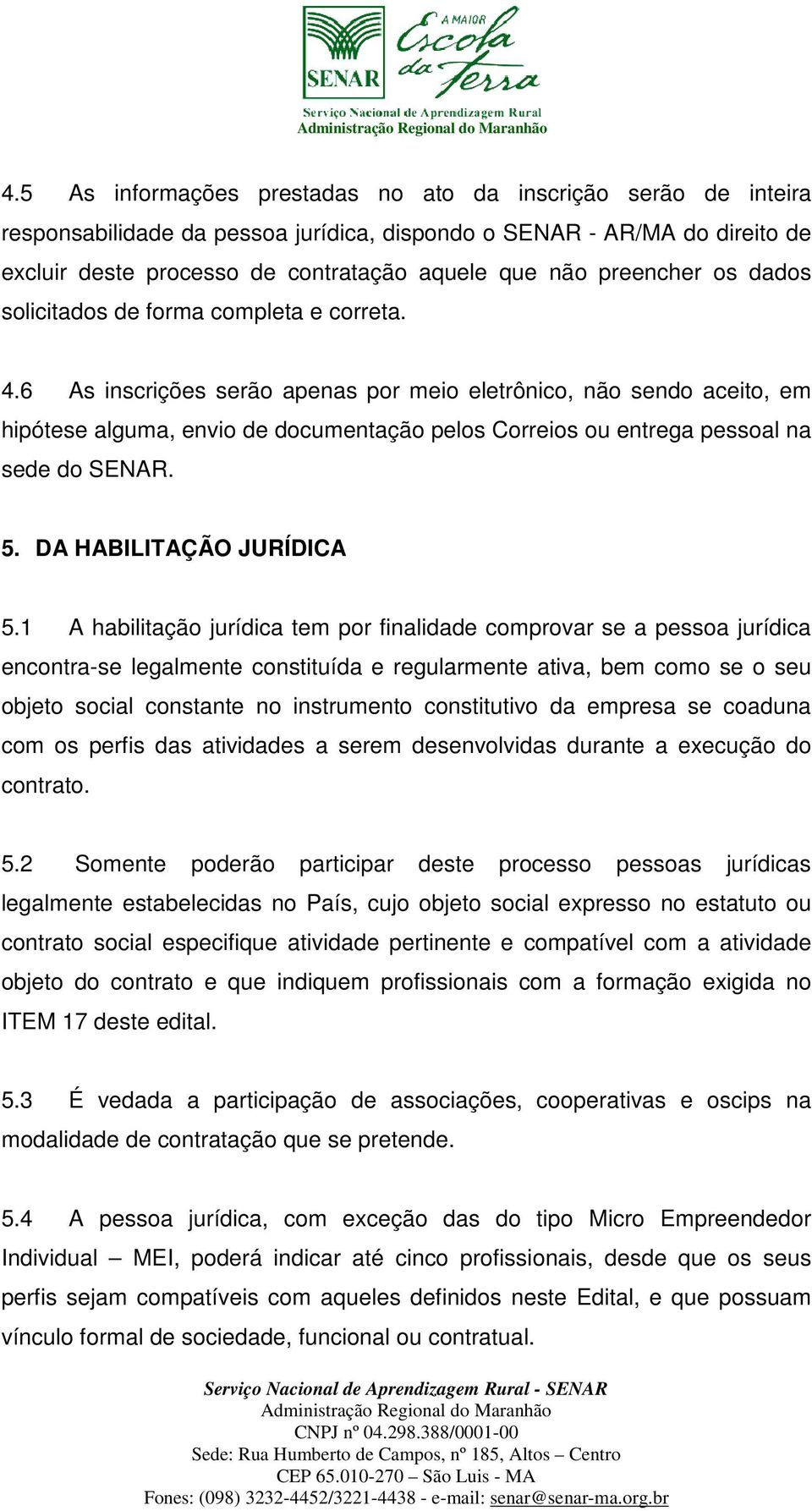 SENAR

A MAIOR Escola da Terra

Serviço Nacional de Aprendizagem Rural
Administração Regional do Maranhão

4.5 As informações prestadas no ato da inscrição serão de inteira responsabilidade da pessoa jurídica, dispondo o SENAR - AR/MA do direito de excluir deste processo de contratação aquele que não preencher os dados solicitados de forma completa e correta.

4.6 As inscrições serão apenas por meio eletrônico, não sendo aceito, em hipótese alguma, envio de documentação pelos Correios ou entrega pessoal na sede do SENAR.

5. DA HABILITAÇÃO JURÍDICA

5.1 A habilitação jurídica tem por finalidade comprovar se a pessoa jurídica encontra-se legalmente constituída e regularmente ativa, bem como se o seu objeto social constante no instrumento constitutivo da empresa se coaduna com os perfis das atividades a serem desenvolvidas durante a execução do contrato.

5.2 Somente poderão participar deste processo pessoas jurídicas legalmente estabelecidas no País, cujo objeto social expresso no estatuto ou contrato social especifique atividade pertinente e compatível com a atividade objeto do contrato e que indiquem profissionais com a formação exigida no ITEM 17 deste edital.

5.3 É vedada a participação de associações, cooperativas e oscips na modalidade de contratação que se pretende.

5.4 A pessoa jurídica, com exceção das do tipo Micro Empreendedor Individual – MEI, poderá indicar até cinco profissionais, desde que os seus perfis sejam compatíveis com aqueles definidos neste Edital, e que possuam vínculo formal de sociedade, funcional ou contratual.

Serviço Nacional de Aprendizagem Rural - SENAR
Administração Regional do Maranhão
CNPJ nº 04.298.388/0001-00
Sede: Rua Humberto de Campos, nº 185, Altos – Centro
CEP 65.010-270 – São Luis - MA
Fones: (098) 3232-4452/3221-4438 - e-mail: senar@senar-ma.org.br